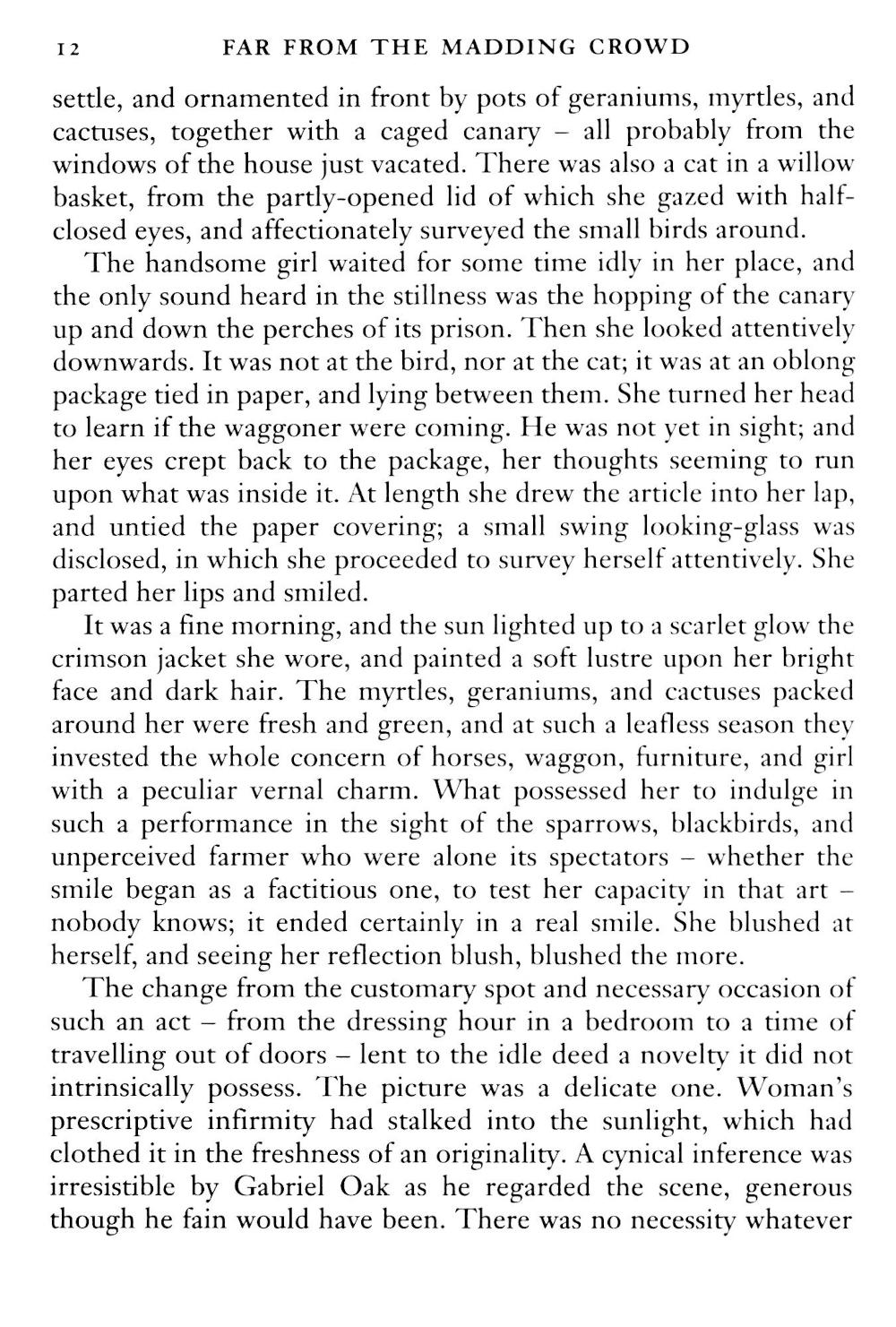 12 FAR FROM THE MADDING CROWD

settle, and ornamented in front by pots of geraniums, myrtles, and cactuses, together with a caged canary – all probably from the windows of the house just vacated. There was also a cat in a willow basket, from the partly-opened lid of which she gazed with half-closed eyes, and affectionately surveyed the small birds around.

The handsome girl waited for some time idly in her place, and the only sound heard in the stillness was the hopping of the canary up and down the perches of its prison. Then she looked attentively downwards. It was not at the bird, nor at the cat; it was at an oblong package tied in paper, and lying between them. She turned her head to learn if the waggoner were coming. He was not yet in sight; and her eyes crept back to the package, her thoughts seeming to run upon what was inside it. At length she drew the article into her lap, and untied the paper covering; a small swing looking-glass was disclosed, in which she proceeded to survey herself attentively. She parted her lips and smiled.

It was a fine morning, and the sun lighted up to a scarlet glow the crimson jacket she wore, and painted a soft lustre upon her bright face and dark hair. The myrtles, geraniums, and cactuses packed around her were fresh and green, and at such a leafless season they invested the whole concern of horses, waggon, furniture, and girl with a peculiar vernal charm. What possessed her to indulge in such a performance in the sight of the sparrows, blackbirds, and unperceived farmer who were alone its spectators – whether the smile began as a factitious one, to test her capacity in that art – nobody knows; it ended certainly in a real smile. She blushed at herself, and seeing her reflection blush, blushed the more.

The change from the customary spot and necessary occasion of such an act – from the dressing hour in a bedroom to a time of travelling out of doors – lent to the idle deed a novelty it did not intrinsically possess. The picture was a delicate one. Woman's prescriptive infirmity had stalked into the sunlight, which had clothed it in the freshness of an originality. A cynical inference was irresistible by Gabriel Oak as he regarded the scene, generous though he fain would have been. There was no necessity whatever